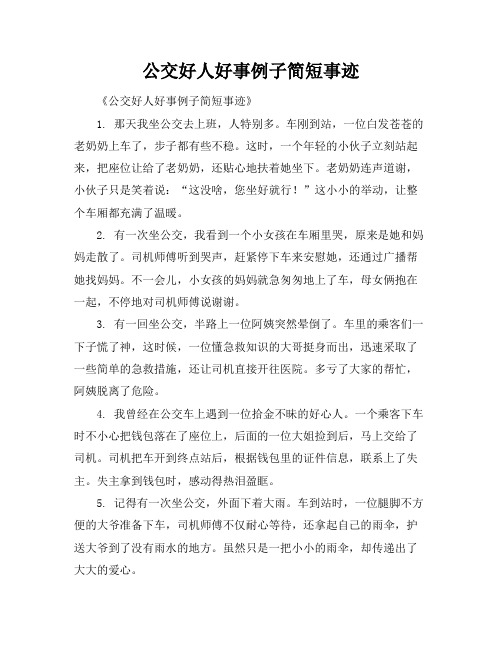 公交好人好事例子简短事迹

《公交好人好事例子简短事迹》

1. 那天我坐公交去上班，人特别多。车刚到站，一位白发苍苍的老奶奶上车了，步子都有些不稳。这时，一个年轻的小伙子立刻站起来，把座位让给了老奶奶，还贴心地扶着她坐下。老奶奶连声道谢，小伙子只是笑着说：“这没啥，您坐好就行！”这小小的举动，让整个车厢都充满了温暖。

2. 有一次坐公交，我看到一个小女孩在车厢里哭，原来是她和妈妈走散了。司机师傅听到哭声，赶紧停下车来安慰她，还通过广播帮她找妈妈。不一会儿，小女孩的妈妈就急匆匆地上了车，母女俩抱在一起，不停地对司机师傅说谢谢。

3. 有一回坐公交，半路上一位阿姨突然晕倒了。车里的乘客们一下子慌了神，这时候，一位懂急救知识的大哥挺身而出，迅速采取了一些简单的急救措施，还让司机直接开往医院。多亏了大家的帮忙，阿姨脱离了危险。

4. 我曾经在公交车上遇到一位拾金不昧的好心人。一个乘客下车时不小心把钱包落在了座位上，后面的一位大姐捡到后，马上交给了司机。司机把车开到终点站后，根据钱包里的证件信息，联系上了失主。失主拿到钱包时，感动得热泪盈眶。

5. 记得有一次坐公交，外面下着大雨。车到站时，一位腿脚不方便的大爷准备下车，司机师傅不仅耐心等待，还拿起自己的雨伞，护送大爷到了没有雨水的地方。虽然只是一把小小的雨伞，却传递出了大大的爱心。